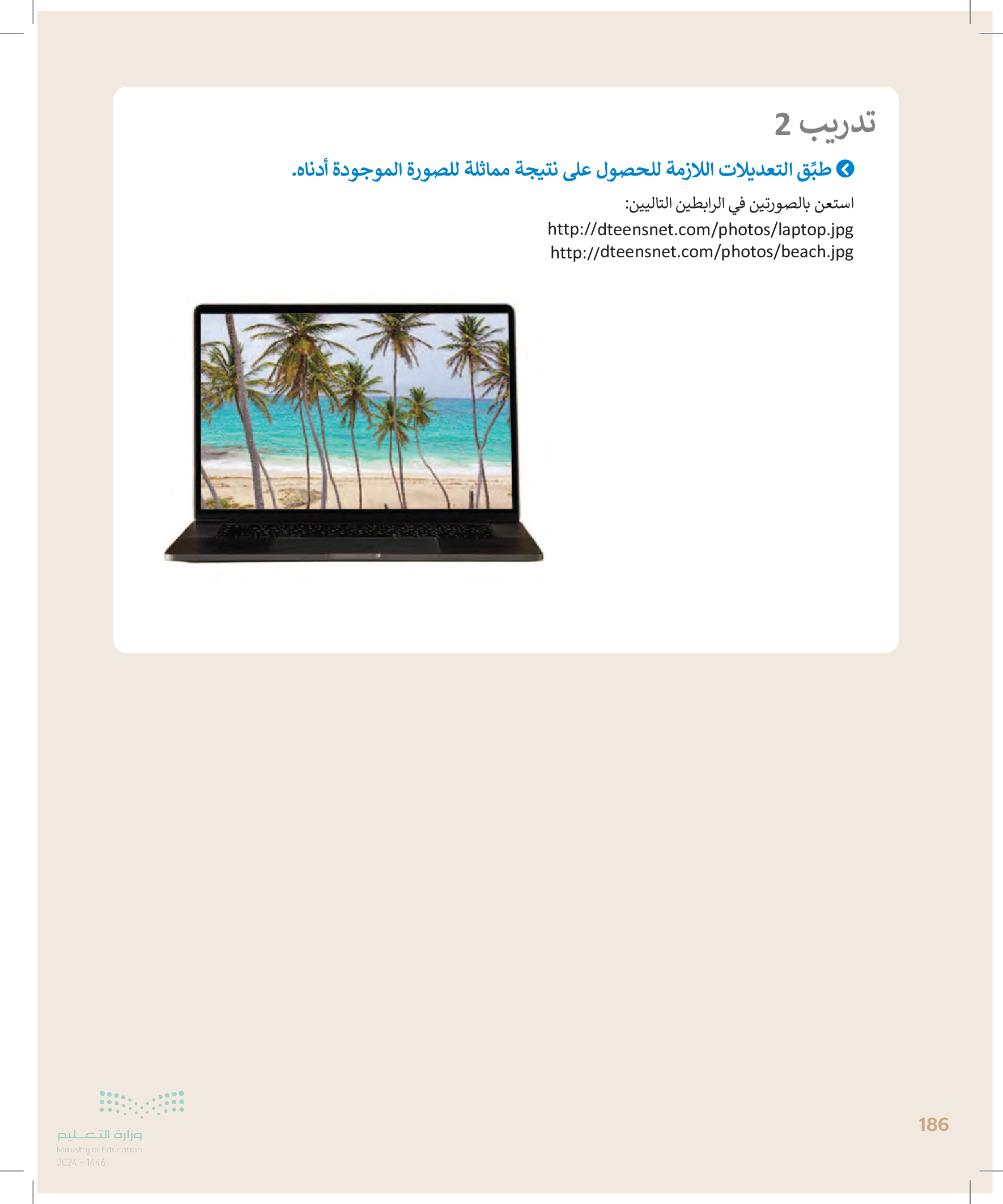 تدريب 2

طبِّق التعديلات اللازمة للحصول على نتيجة مماثلة للصورة الموجودة أدناه.

استعن بالصورتين في الرابطين التاليين:
http://dteensnet.com/photos/laptop.jpg
http://dteensnet.com/photos/beach.jpg

186

وزارة التعليم
Ministry of Education
2024 - 1446